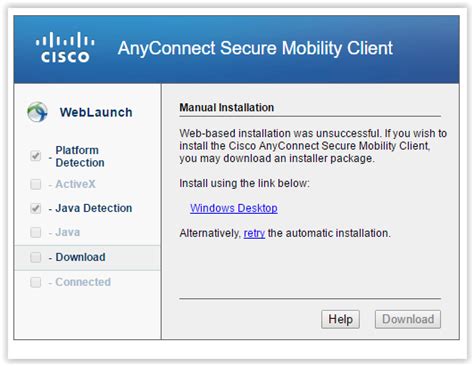 CISCO AnyConnect Secure Mobility Client

WebLaunch

- Platform Detection
- ActiveX
- Java Detection
- Java
- Download
- Connected

Manual Installation

Web-based installation was unsuccessful. If you wish to install the Cisco AnyConnect Secure Mobility Client, you may download an installer package.

Install using the link below:

Windows Desktop

Alternatively, retry the automatic installation.

Help Download